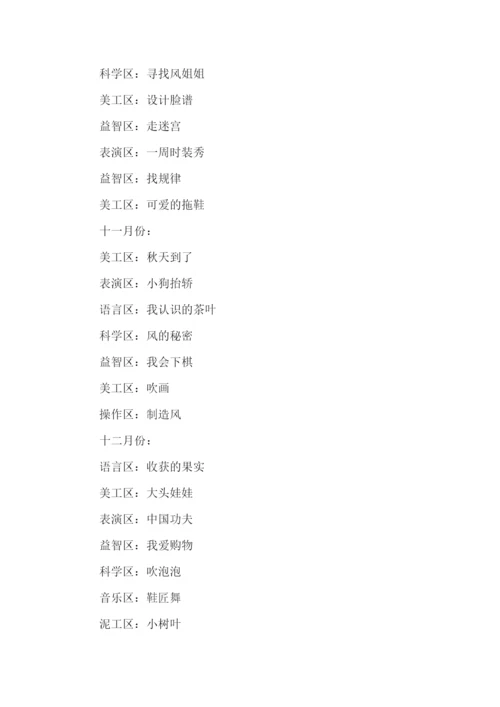 科学区：寻找风姐姐

美工区：设计脸谱

益智区：走迷宫

表演区：一周时装秀

益智区：找规律

美工区：可爱的拖鞋

十一月份：

美工区：秋天到了

表演区：小狗抬轿

语言区：我认识的茶叶

科学区：风的秘密

益智区：我会下棋

美工区：吹画

操作区：制造风

十二月份：

语言区：收获的果实

美工区：大头娃娃

表演区：中国功夫

益智区：我爱购物

科学区：吹泡泡

音乐区：鞋匠舞

泥工区：小树叶